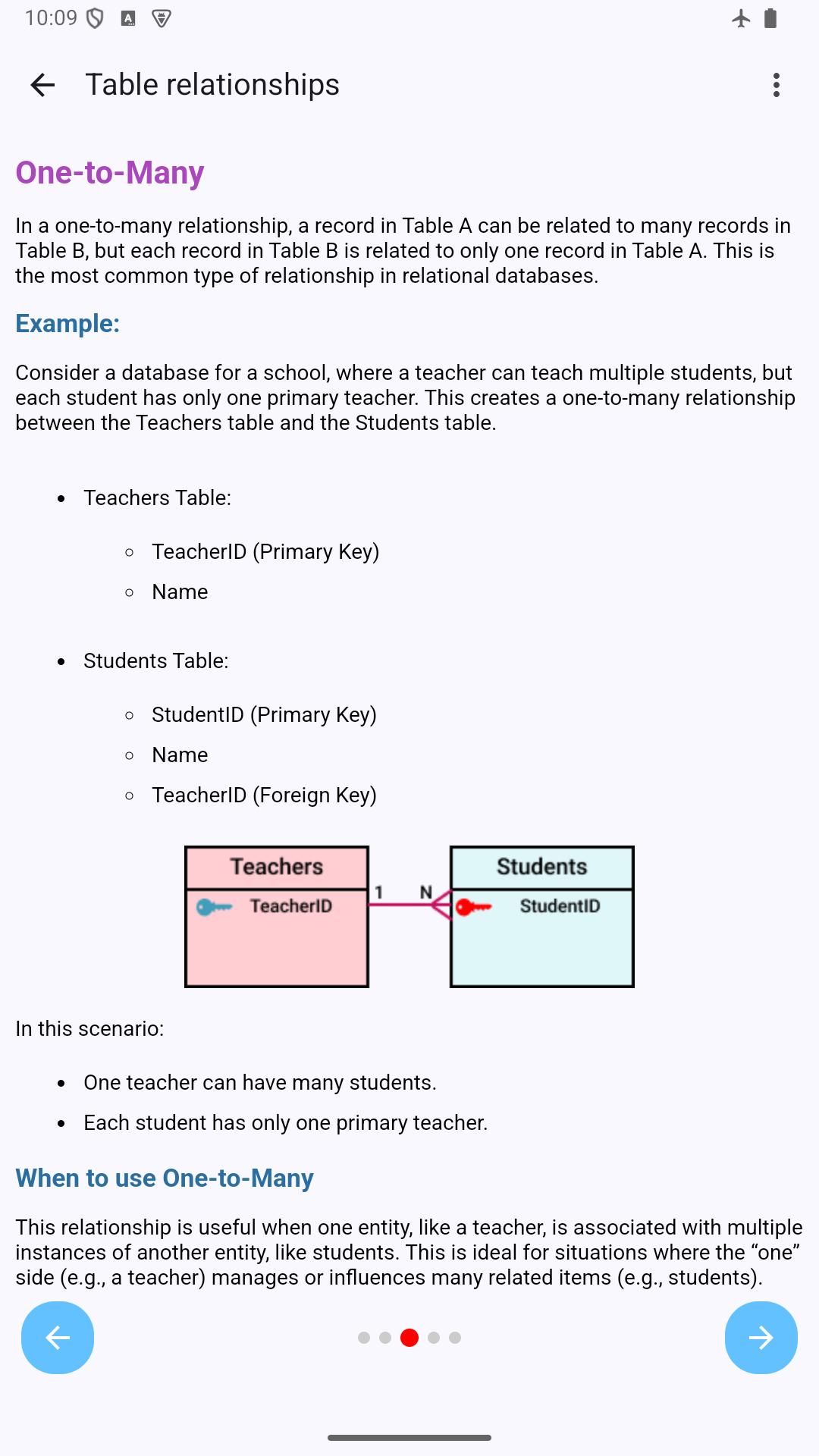 10:09

Table relationships

One-to-Many

In a one-to-many relationship, a record in Table A can be related to many records in Table B, but each record in Table B is related to only one record in Table A. This is the most common type of relationship in relational databases.

Example:

Consider a database for a school, where a teacher can teach multiple students, but each student has only one primary teacher. This creates a one-to-many relationship between the Teachers table and the Students table.

- Teachers Table:
  - TeacherID (Primary Key)
  - Name
- Students Table:
  - StudentID (Primary Key)
  - Name
  - TeacherID (Foreign Key)

Teachers
TeacherID
1
N
Students
StudentID

In this scenario:

- One teacher can have many students.
- Each student has only one primary teacher.

When to use One-to-Many

This relationship is useful when one entity, like a teacher, is associated with multiple instances of another entity, like students. This is ideal for situations where the “one” side (e.g., a teacher) manages or influences many related items (e.g., students).